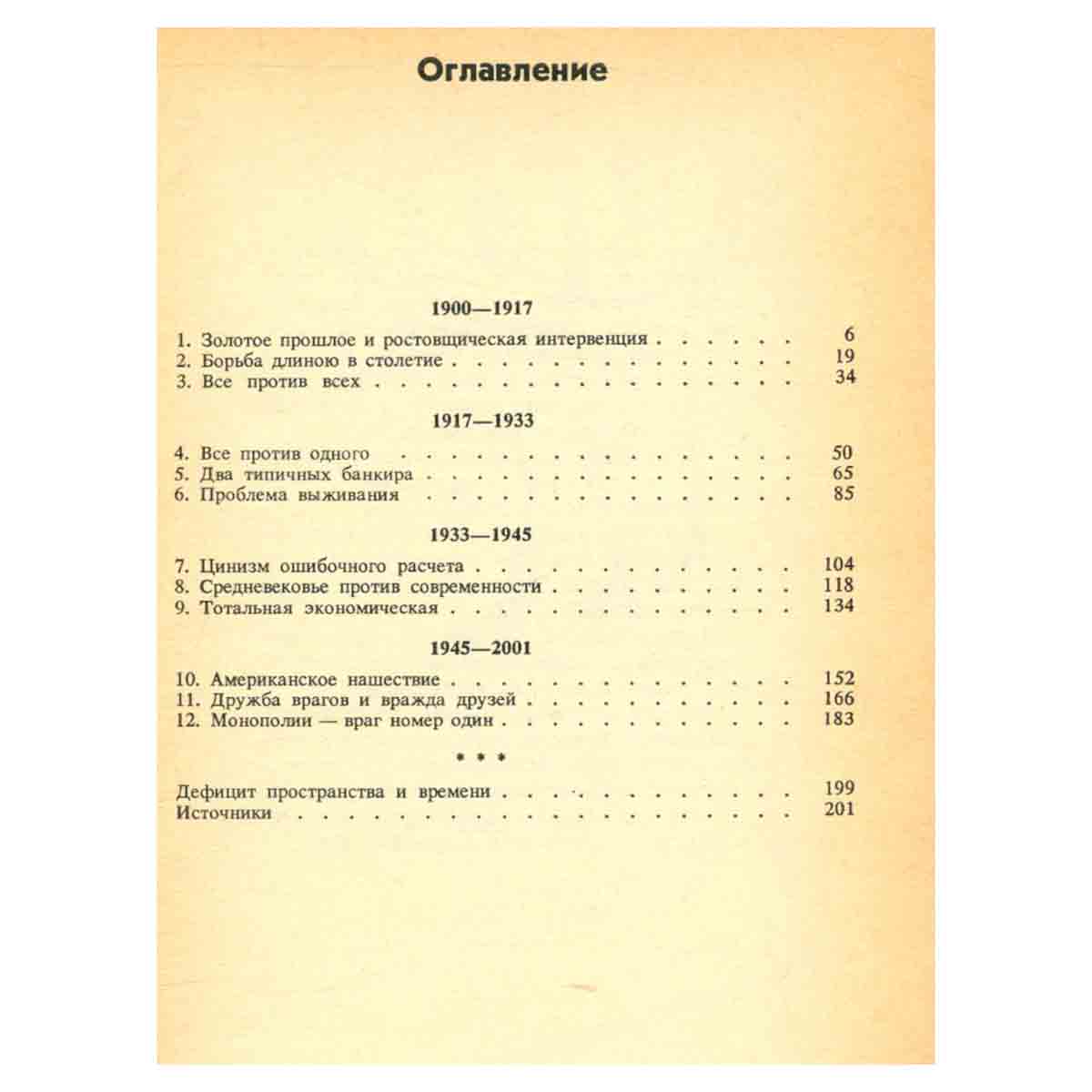 Оглавление

1900—1917

1. Золотое прошлое и ростовщическая интервенция 6
2. Борьба длиною в столетие 19
3. Все против всех 34

1917—1933

4. Все против одного 50
5. Два типичных банкира 65
6. Проблема выживания 85

1933—1945

7. Цинизм ошибочного расчета 104
8. Средневековье против современности 118
9. Тотальная экономическая 134

1945—2001

10. Американское нашествие 152
11. Дружба врагов и вражда друзей 166
12. Монополии — враг номер один 183

* * *

Дефицит пространства и времени 199
Источники 201